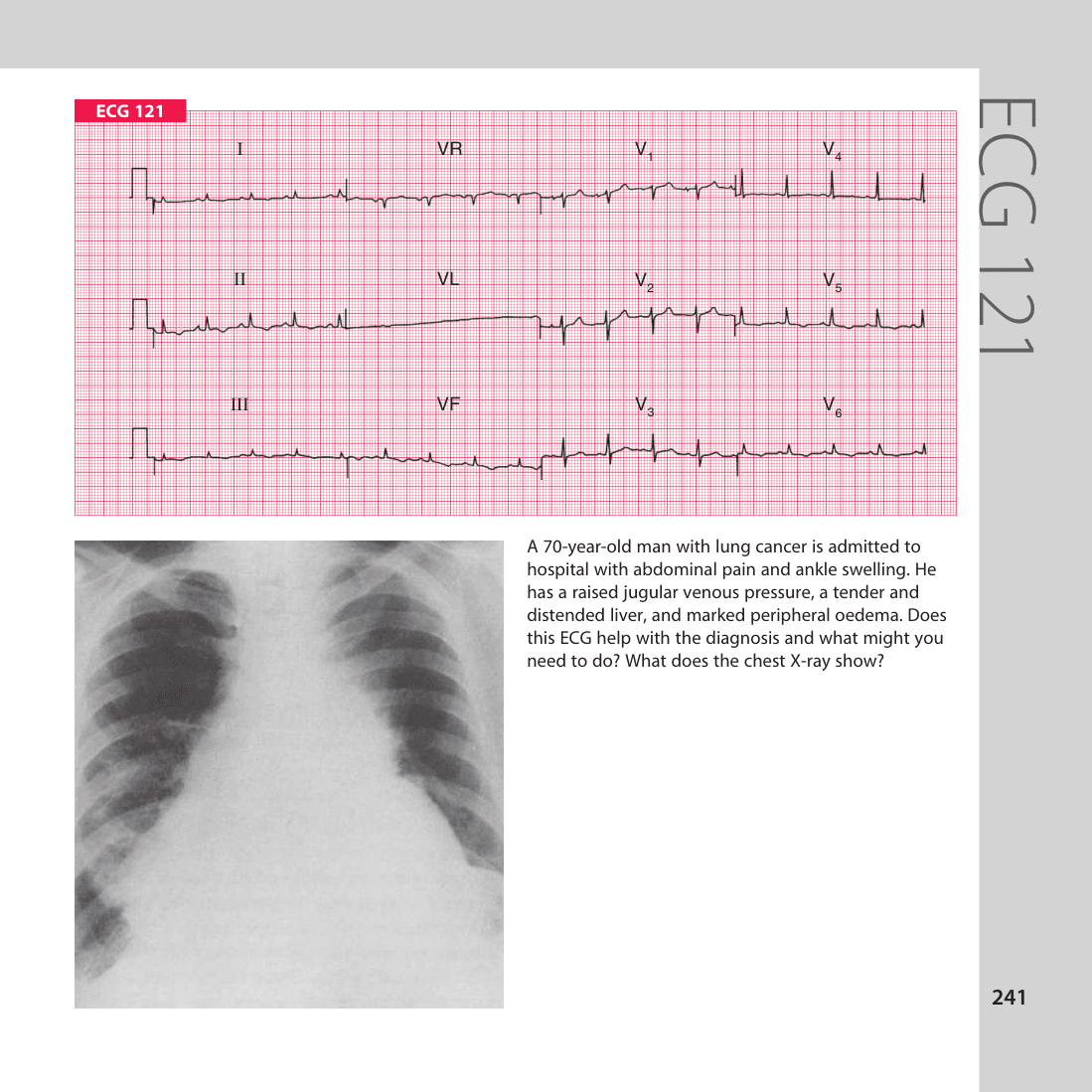 ECG 121

I VR $V_1$ $V_4$

II VL $V_2$ $V_5$

III VF $V_3$ $V_6$

A 70-year-old man with lung cancer is admitted to hospital with abdominal pain and ankle swelling. He has a raised jugular venous pressure, a tender and distended liver, and marked peripheral oedema. Does this ECG help with the diagnosis and what might you need to do? What does the chest X-ray show?

ECG 121

241